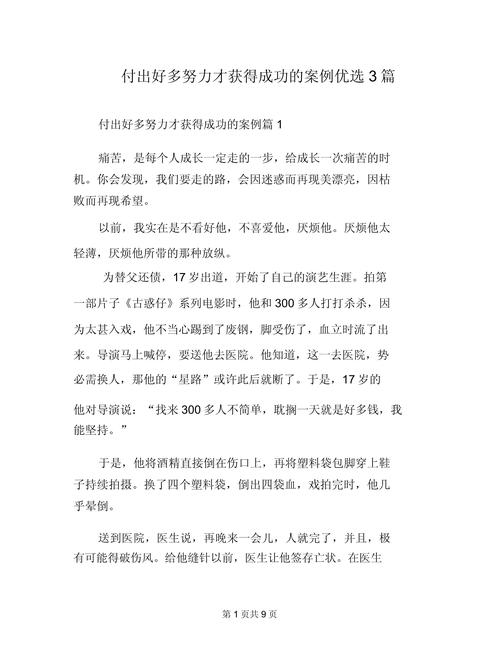 付出好多努力才获得成功的案例优选 3 篇

付出好多努力才获得成功的案例篇 1

痛苦，是每个人成长一定走的一步，给成长一次痛苦的时机。你会发现，我们要走的路，会因迷惑而再现美漂亮，因枯败而再现希望。

以前，我实在是不看好他，不喜爱他，厌烦他。厌烦他太轻薄，厌烦他所带的那种放纵。

为替父还债，17 岁出道，开始了自己的演艺生涯。拍第一部片子《古惑仔》系列电影时，他和 300 多人打打杀杀，因为太甚入戏，他不当心踢到了废钢，脚受伤了，血立时流了出来。导演马上喊停，要送他去医院。他知道，这一去医院，势必需换人，那他的“星路”或许此后就断了。于是，17 岁的他对导演说：“找来 300 多人不简单，耽搁一天就是好多钱，我能坚持。”

于是，他将酒精直接倒在伤口上，再将塑料袋包脚穿上鞋子持续拍摄。换了四个塑料袋，倒出四袋血，戏拍完时，他几乎晕倒。

送到医院，医生说，再晚来一会儿，人就完了，并且，极有可能得破伤风。给他缝针以前，医生让他签存亡状。在医生

第 1 页共 9 页